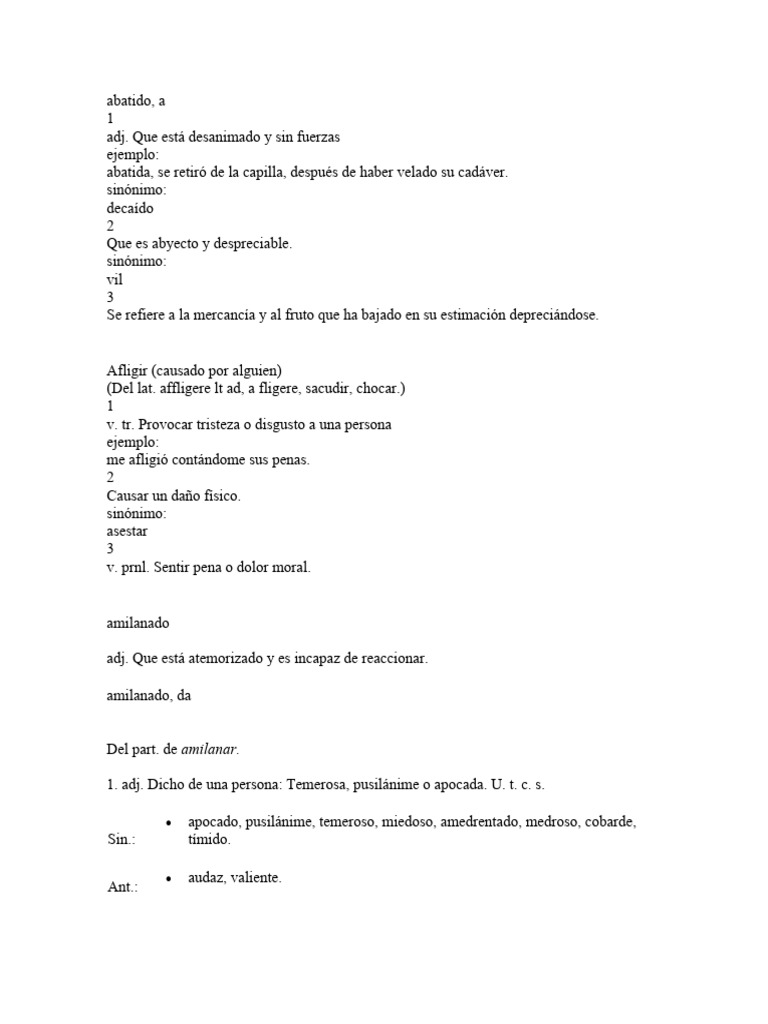 abatido, a
1
adj. Que está desanimado y sin fuerzas
ejemplo:
abatida, se retiró de la capilla, después de haber velado su cadáver.
sinónimo:
decaído
2
Que es abyecto y despreciable.
sinónimo:
vil
3
Se refiere a la mercancía y al fruto que ha bajado en su estimación depreciándose.

Afligir (causado por alguien)
(Del lat. affligere lt ad, a fligere, sacudir, chocar.)
1
v. tr. Provocar tristeza o disgusto a una persona
ejemplo:
me afligió contándome sus penas.
2
Causar un daño físico.
sinónimo:
asestar
3
v. prnl. Sentir pena o dolor moral.

amilanado

adj. Que está atemorizado y es incapaz de reaccionar.

amilanado, da

Del part. de amilanar.

1. adj. Dicho de una persona: Temerosa, pusilánime o apocada. U. t. c. s.

Sin.:
• apocado, pusilánime, temeroso, miedoso, amedrentado, medroso, cobarde, tímido.

Ant.:
• audaz, valiente.